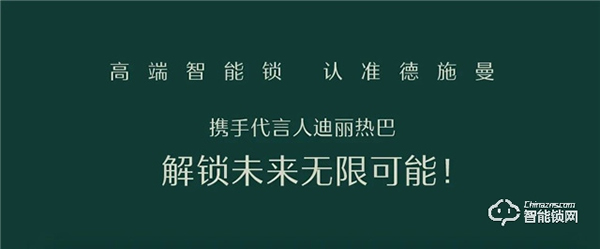 高端智能锁 认准德施曼

携手代言人迪丽热巴

解锁未来无限可能！

Chinazns.com
智能锁网